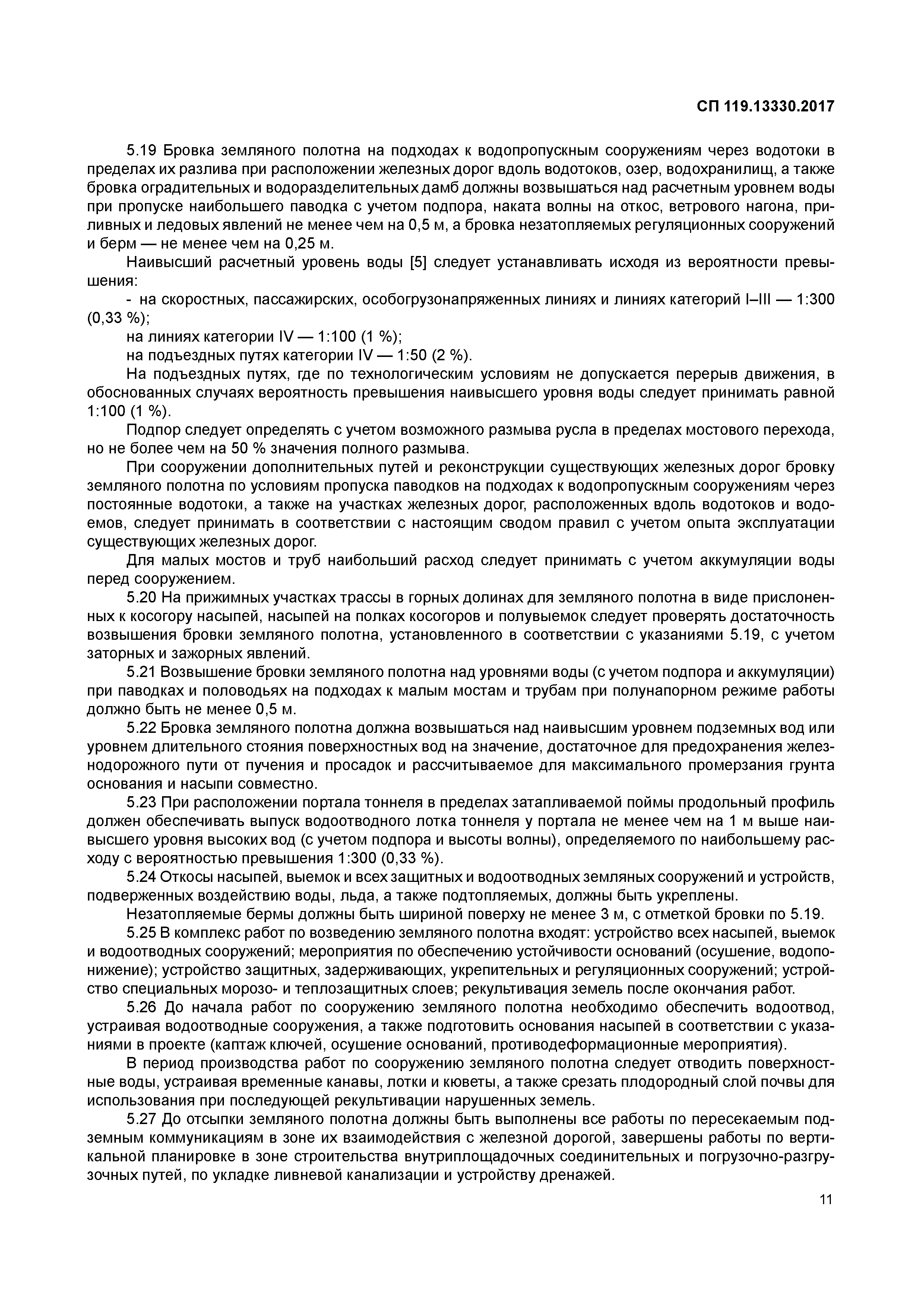 СП 119.13330.2017

5.19 Бровка земляного полотна на подходах к водопропускным сооружениям через водотоки в пределах их разлива при расположении железных дорог вдоль водотоков, озер, водохранилищ, а также бровка оградительных и водоразделительных дамб должны возвышаться над расчетным уровнем воды при пропуске наибольшего паводка с учетом подпора, наката волны на откос, ветрового нагона, приливных и ледовых явлений не менее чем на 0,5 м, а бровка незатопляемых регуляционных сооружений и берм — не менее чем на 0,25 м.

Наивысший расчетный уровень воды [5] следует устанавливать исходя из вероятности превышения:

- на скоростных, пассажирских, особогрузонапряженных линиях и линиях категорий I–III — 1:300 (0,33 %);

на линиях категории IV — 1:100 (1 %);

на подъездных путях категории IV — 1:50 (2 %).

На подъездных путях, где по технологическим условиям не допускается перерыв движения, в обоснованных случаях вероятность превышения наивысшего уровня воды следует принимать равной 1:100 (1 %).

Подпор следует определять с учетом возможного размыва русла в пределах мостового перехода, но не более чем на 50 % значения полного размыва.

При сооружении дополнительных путей и реконструкции существующих железных дорог бровку земляного полотна по условиям пропуска паводков на подходах к водопропускным сооружениям через постоянные водотоки, а также на участках железных дорог, расположенных вдоль водотоков и водоемов, следует принимать в соответствии с настоящим сводом правил с учетом опыта эксплуатации существующих железных дорог.

Для малых мостов и труб наибольший расход следует принимать с учетом аккумуляции воды перед сооружением.

5.20 На прижимных участках трассы в горных долинах для земляного полотна в виде прислоненных к косогору насыпей, насыпей на полках косогоров и полувыемок следует проверять достаточность возвышения бровки земляного полотна, установленного в соответствии с указаниями 5.19, с учетом заторных и зажорных явлений.

5.21 Возвышение бровки земляного полотна над уровнями воды (с учетом подпора и аккумуляции) при паводках и половодьях на подходах к малым мостам и трубам при полунапорном режиме работы должно быть не менее 0,5 м.

5.22 Бровка земляного полотна должна возвышаться над наивысшим уровнем подземных вод или уровнем длительного стояния поверхностных вод на значение, достаточное для предохранения железнодорожного пути от пучения и просадок и рассчитываемое для максимального промерзания грунта основания и насыпи совместно.

5.23 При расположении портала тоннеля в пределах затапливаемой поймы продольный профиль должен обеспечивать выпуск водоотводного лотка тоннеля у портала не менее чем на 1 м выше наивысшего уровня высоких вод (с учетом подпора и высоты волны), определяемого по наибольшему расходу с вероятностью превышения 1:300 (0,33 %).

5.24 Откосы насыпей, выемок и всех защитных и водоотводных земляных сооружений и устройств, подверженных воздействию воды, льда, а также подтопляемых, должны быть укреплены.

Незатопляемые бермы должны быть шириной поверху не менее 3 м, с отметкой бровки по 5.19.

5.25 В комплекс работ по возведению земляного полотна входят: устройство всех насыпей, выемок и водоотводных сооружений; мероприятия по обеспечению устойчивости оснований (осушение, водопонижение); устройство защитных, задерживающих, укрепительных и регуляционных сооружений; устройство специальных морозо- и теплозащитных слоев; рекультивация земель после окончания работ.

5.26 До начала работ по сооружению земляного полотна необходимо обеспечить водоотвод, устраивая водоотводные сооружения, а также подготовить основания насыпей в соответствии с указаниями в проекте (каптаж ключей, осушение оснований, противодеформационные мероприятия).

В период производства работ по сооружению земляного полотна следует отводить поверхностные воды, устраивая временные канавы, лотки и кюветы, а также срезать плодородный слой почвы для использования при последующей рекультивации нарушенных земель.

5.27 До отсыпки земляного полотна должны быть выполнены все работы по пересекаемым подземным коммуникациям в зоне их взаимодействия с железной дорогой, завершены работы по вертикальной планировке в зоне строительства внутриплощадочных соединительных и погрузочно-разгрузочных путей, по укладке ливневой канализации и устройству дренажей.

11